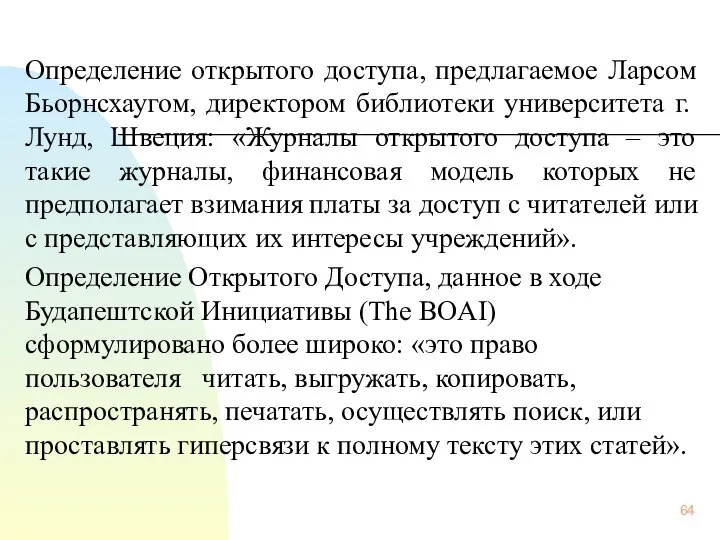 Определение открытого доступа, предлагаемое Ларсом Бьорнсхаугом, директором библиотеки университета г. Лунд, Швеция: «Журналы открытого доступа – это такие журналы, финансовая модель которых не предполагает взимания платы за доступ с читателей или с представляющих их интересы учреждений».

Определение Открытого Доступа, данное в ходе Будапештской Инициативы (The BOAI) сформулировано более широко: «это право пользователя читать, выгружать, копировать, распространять, печатать, осуществлять поиск, или проставлять гиперсвязи к полному тексту этих статей».

64